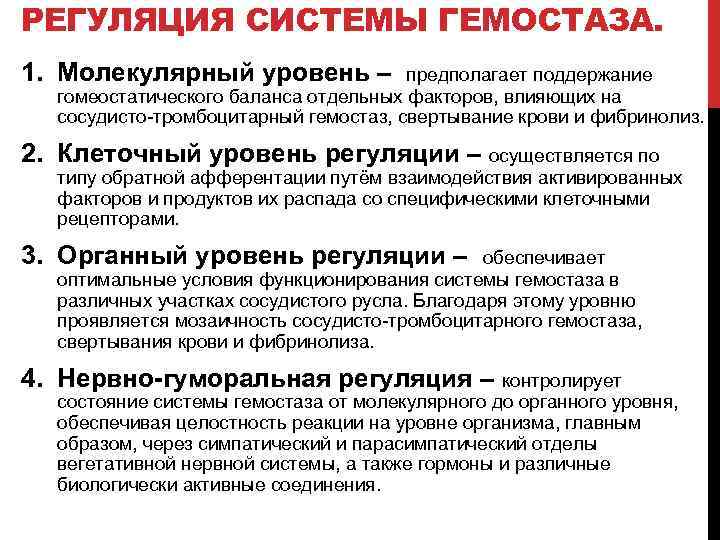 РЕГУЛЯЦИЯ СИСТЕМЫ ГЕМОСТАЗА.

1. Молекулярный уровень – предполагает поддержание гомеостатического баланса отдельных факторов, влияющих на сосудисто-тромбоцитарный гемостаз, свертывание крови и фибринолиз.

2. Клеточный уровень регуляции – осуществляется по типу обратной афферентации путём взаимодействия активированных факторов и продуктов их распада со специфическими клеточными рецепторами.

3. Органный уровень регуляции – обеспечивает оптимальные условия функционирования системы гемостаза в различных участках сосудистого русла. Благодаря этому уровню проявляется мозаичность сосудисто-тромбоцитарного гемостаза, свертывания крови и фибринолиза.

4. Нервно-гуморальная регуляция – контролирует состояние системы гемостаза от молекулярного до органного уровня, обеспечивая целостность реакции на уровне организма, главным образом, через симпатический и парасимпатический отделы вегетативной нервной системы, а также гормоны и различные биологически активные соединения.